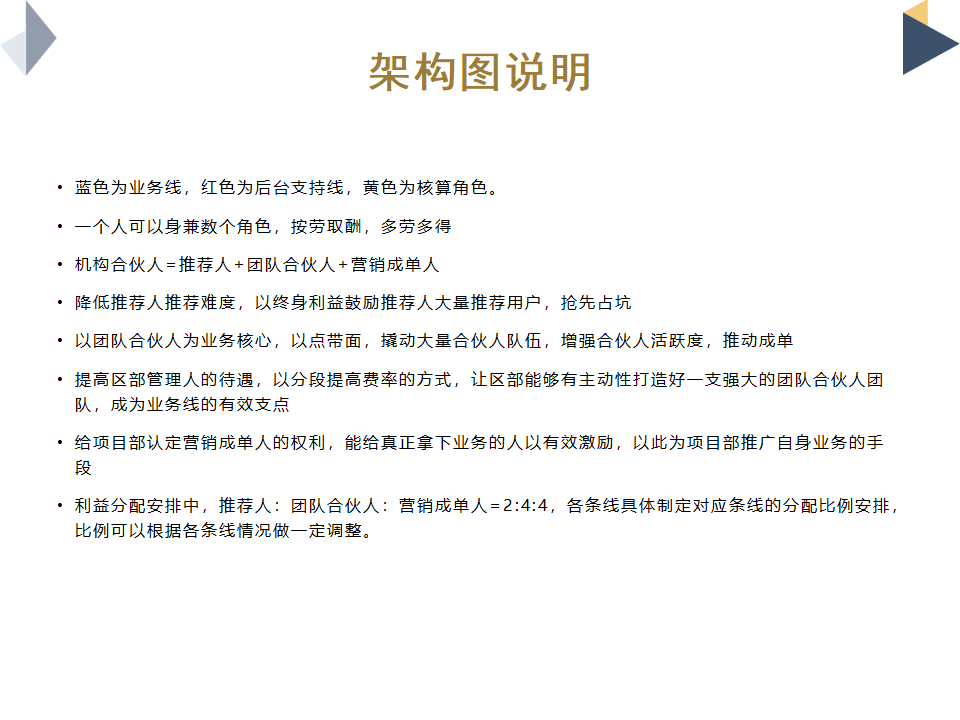 架构图说明

• 蓝色为业务线，红色为后台支持线，黄色为核算角色。

• 一个人可以身兼数个角色，按劳取酬，多劳多得

• 机构合伙人=推荐人+团队合伙人+营销成单人

• 降低推荐人推荐难度，以终身利益鼓励推荐人大量推荐用户，抢先占坑

• 以团队合伙人为业务核心，以点带面，撬动大量合伙人队伍，增强合伙人活跃度，推动成单

• 提高区部管理人的待遇，以分段提高费率的方式，让区部能够有主动性打造好一支强大的团队合伙人团队，成为业务线的有效支点

• 给项目部认定营销成单人的权利，能给真正拿下业务的人以有效激励，以此为项目部推广自身业务的手段

• 利益分配安排中，推荐人：团队合伙人：营销成单人=2:4:4，各条线具体制定对应条线的分配比例安排，比例可以根据各条线情况做一定调整。